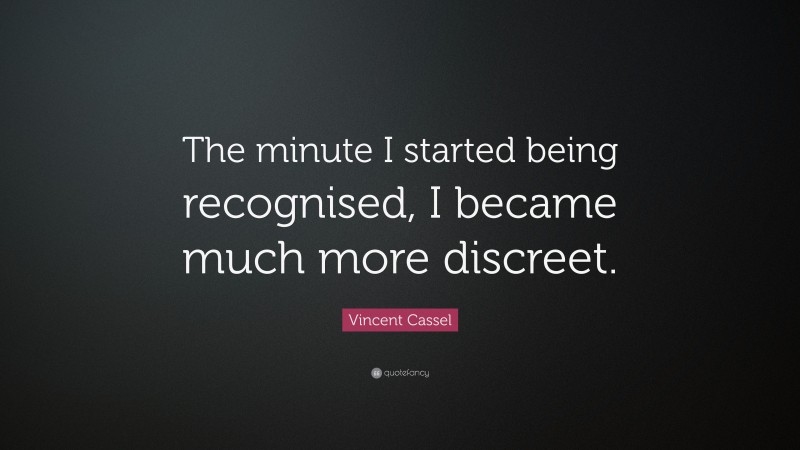 The minute I started being recognised, I became much more discreet.

Vincent Cassel

quotefancy